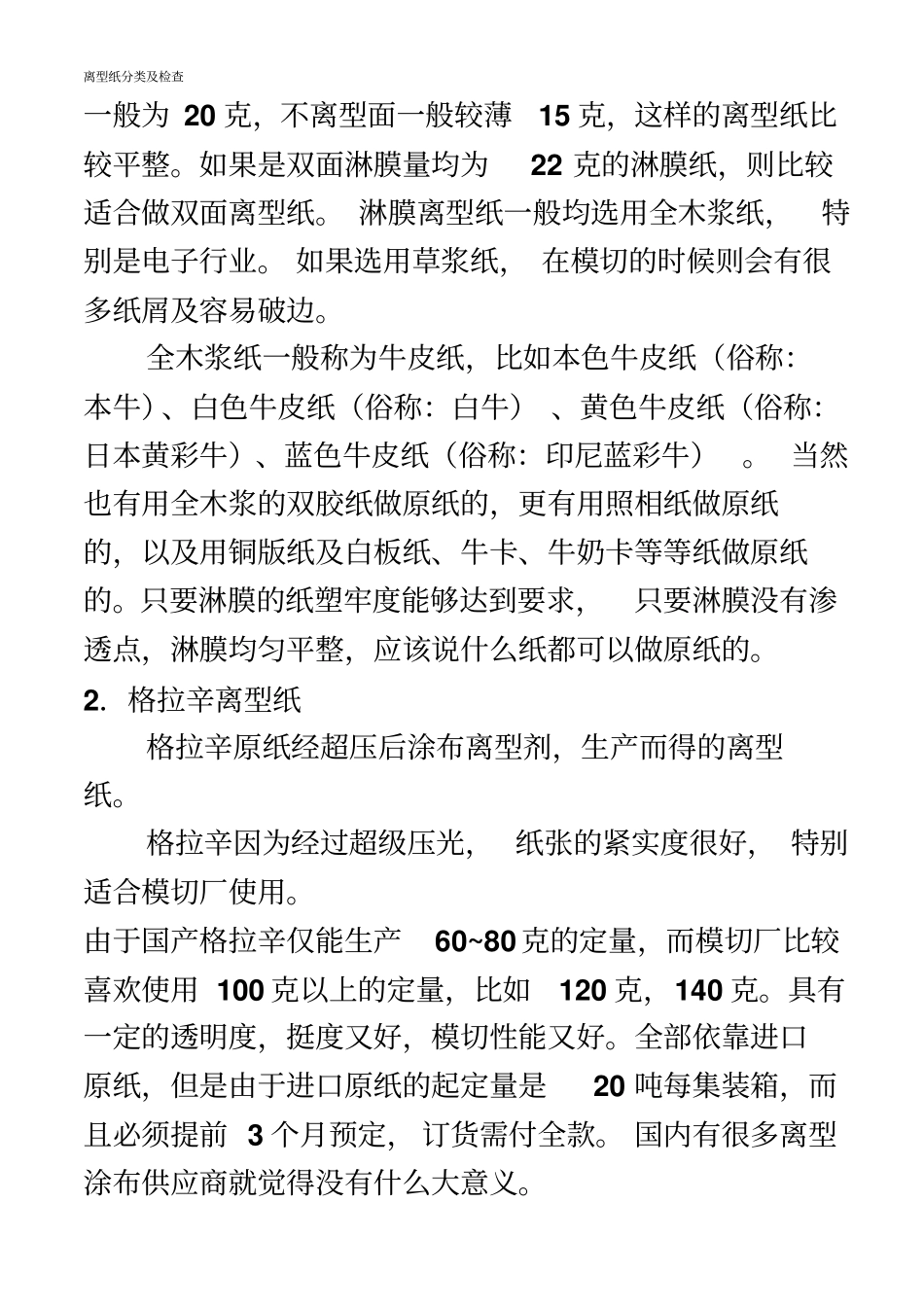 离型纸分类及检查

一般为 20 克，不离型面一般较薄 15 克，这样的离型纸比较平整。如果是双面淋膜量均为 22 克的淋膜纸，则比较适合做双面离型纸。淋膜离型纸一般均选用全木浆纸，特别是电子行业。如果选用草浆纸，在模切的时候则会有很多纸屑及容易破边。

全木浆纸一般称为牛皮纸，比如本色牛皮纸（俗称：本牛）、白色牛皮纸（俗称：白牛）、黄色牛皮纸（俗称：日本黄彩牛）、蓝色牛皮纸（俗称：印尼蓝彩牛）。当然也有用全木浆的双胶纸做原纸的，更有用照相纸做原纸的，以及用铜版纸及白板纸、牛卡、牛奶卡等等纸做原纸的。只要淋膜的纸塑牢度能够达到要求，只要淋膜没有渗透点，淋膜均匀平整，应该说什么纸都可以做原纸的。

2. 格拉辛离型纸

格拉辛原纸经超压后涂布离型剂，生产而得的离型纸。

格拉辛因为经过超级压光，纸张的紧实度很好，特别适合模切厂使用。

由于国产格拉辛仅能生产 60~80 克的定量，而模切厂比较喜欢使用 100 克以上的定量，比如 120 克，140 克。具有一定的透明度，挺度又好，模切性能又好。全部依靠进口原纸，但是由于进口原纸的起定量是 20 吨每集装箱，而且必须提前 3 个月预定，订货需付全款。国内有很多离型涂布供应商就觉得没有什么大意义。